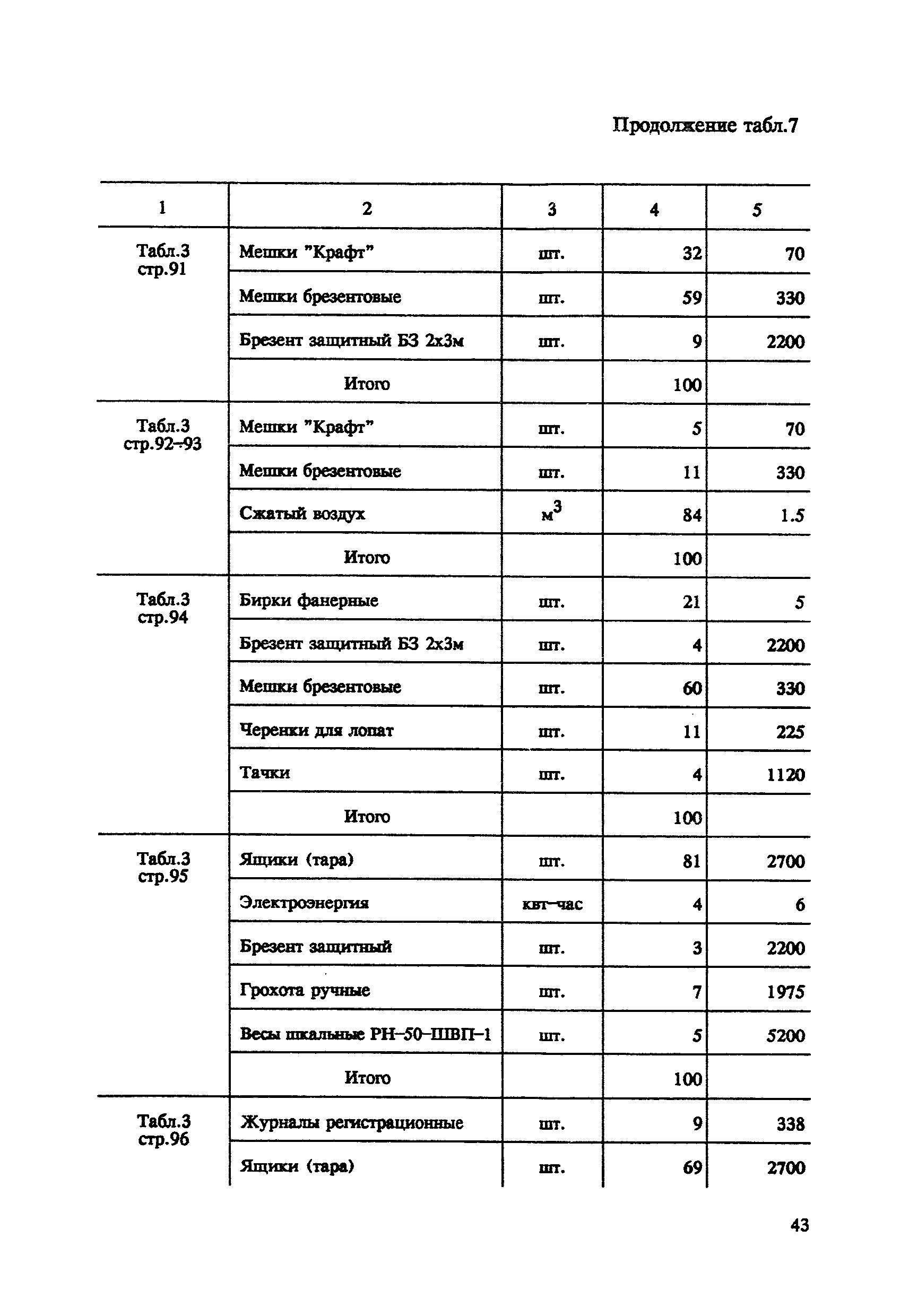 Продолжение табл.7

| 1 | 2 | 3 | 4 | 5 |
|---|---|---|---|---|
| Табл.3 стр.91 | Мешки "Крафт" | шт. | 32 | 70 |
| | Мешки брезентовые | шт. | 59 | 330 |
| | Брезент защитный БЗ 2х3м | шт. | 9 | 2200 |
| | Итого | | 100 | |
| Табл.3 стр.92÷93 | Мешки "Крафт" | шт. | 5 | 70 |
| | Мешки брезентовые | шт. | 11 | 330 |
| | Сжатый воздух | $м^3$ | 84 | 1.5 |
| | Итого | | 100 | |
| Табл.3 стр.94 | Бирки фанерные | шт. | 21 | 5 |
| | Брезент защитный БЗ 2х3м | шт. | 4 | 2200 |
| | Мешки брезентовые | шт. | 60 | 330 |
| | Черенки для лопат | шт. | 11 | 225 |
| | Тачки | шт. | 4 | 1120 |
| | Итого | | 100 | |
| Табл.3 стр.95 | Ящики (тара) | шт. | 81 | 2700 |
| | Электроэнергия | квт-час | 4 | 6 |
| | Брезент защитный | шт. | 3 | 2200 |
| | Грохота ручные | шт. | 7 | 1975 |
| | Весы шкальные РН-50-ШВП-1 | шт. | 5 | 5200 |
| | Итого | | 100 | |
| Табл.3 стр.96 | Журналы регистрационные | шт. | 9 | 338 |
| | Ящики (тара) | шт. | 69 | 2700 |

43